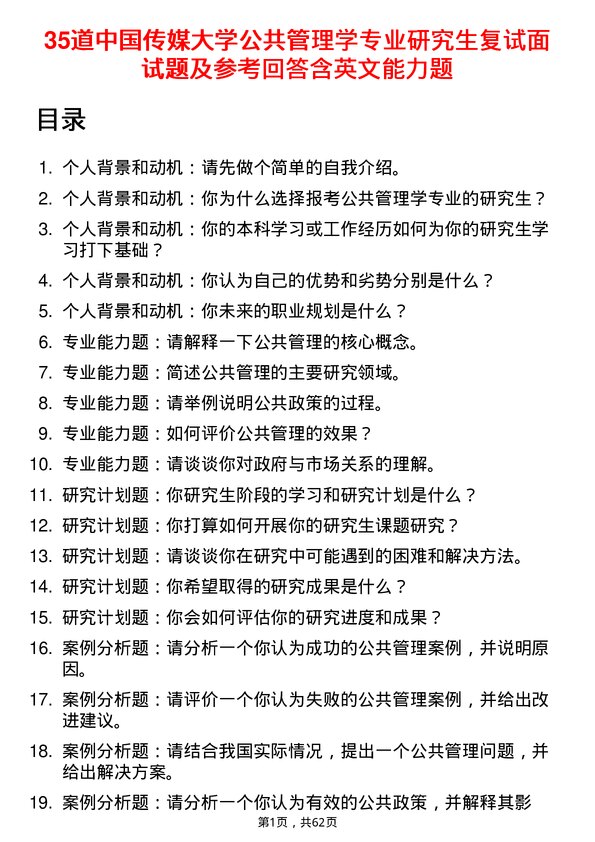 35道中国传媒大学公共管理学专业研究生复试面试题及参考回答含英文能力题

目录

1. 个人背景和动机：请先做个简单的自我介绍。
2. 个人背景和动机：你为什么选择报考公共管理学专业的研究生？
3. 个人背景和动机：你的本科学习或工作经历如何为你的研究生学习打下基础？
4. 个人背景和动机：你认为自己的优势和劣势分别是什么？
5. 个人背景和动机：你未来的职业规划是什么？
6. 专业能力题：请解释一下公共管理的核心概念。
7. 专业能力题：简述公共管理的主要研究领域。
8. 专业能力题：请举例说明公共政策的过程。
9. 专业能力题：如何评价公共管理的效果？
10. 专业能力题：请谈谈你对政府与市场关系的理解。
11. 研究计划题：你研究生阶段的学习和研究计划是什么？
12. 研究计划题：你打算如何开展你的研究生课题研究？
13. 研究计划题：请谈谈你在研究中可能遇到的困难和解决方法。
14. 研究计划题：你希望取得的研究成果是什么？
15. 研究计划题：你会如何评估你的研究进度和成果？
16. 案例分析题：请分析一个你认为成功的公共管理案例，并说明原因。
17. 案例分析题：请评价一个你认为失败的公共管理案例，并给出改进建议。
18. 案例分析题：请结合我国实际情况，提出一个公共管理问题，并给出解决方案。
19. 案例分析题：请分析一个你认为有效的公共政策，并解释其影

第1页，共62页